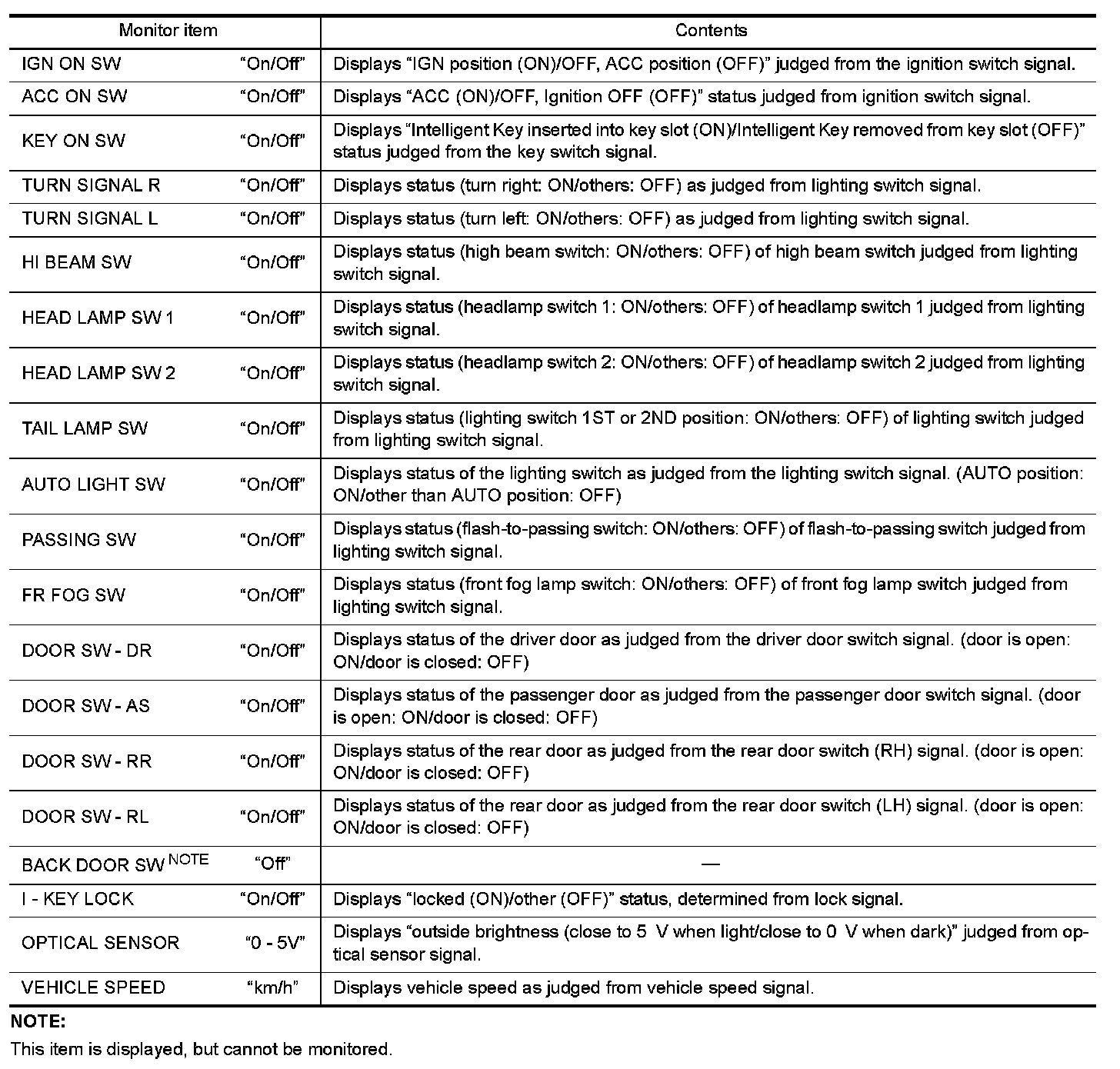 | Monitor item | | Contents |
|---|---|---|
| IGN ON SW | “On/Off” | Displays “IGN position (ON)/OFF, ACC position (OFF)” judged from the ignition switch signal. |
| ACC ON SW | “On/Off” | Displays “ACC (ON)/OFF, Ignition OFF (OFF)” status judged from ignition switch signal. |
| KEY ON SW | “On/Off” | Displays “Intelligent Key inserted into key slot (ON)/Intelligent Key removed from key slot (OFF)” status judged from the key switch signal. |
| TURN SIGNAL R | “On/Off” | Displays status (turn right: ON/others: OFF) as judged from lighting switch signal. |
| TURN SIGNAL L | “On/Off” | Displays status (turn left: ON/others: OFF) as judged from lighting switch signal. |
| HI BEAM SW | “On/Off” | Displays status (high beam switch: ON/others: OFF) of high beam switch judged from lighting switch signal. |
| HEAD LAMP SW 1 | “On/Off” | Displays status (headlamp switch 1: ON/others: OFF) of headlamp switch 1 judged from lighting switch signal. |
| HEAD LAMP SW 2 | “On/Off” | Displays status (headlamp switch 2: ON/others: OFF) of headlamp switch 2 judged from lighting switch signal. |
| TAIL LAMP SW | “On/Off” | Displays status (lighting switch 1ST or 2ND position: ON/others: OFF) of lighting switch judged from lighting switch signal. |
| AUTO LIGHT SW | “On/Off” | Displays status of the lighting switch as judged from the lighting switch signal. (AUTO position: ON/other than AUTO position: OFF) |
| PASSING SW | “On/Off” | Displays status (flash-to-passing switch: ON/others: OFF) of flash-to-passing switch judged from lighting switch signal. |
| FR FOG SW | “On/Off” | Displays status (front fog lamp switch: ON/others: OFF) of front fog lamp switch judged from lighting switch signal. |
| DOOR SW - DR | “On/Off” | Displays status of the driver door as judged from the driver door switch signal. (door is open: ON/door is closed: OFF) |
| DOOR SW - AS | “On/Off” | Displays status of the passenger door as judged from the passenger door switch signal. (door is open: ON/door is closed: OFF) |
| DOOR SW - RR | “On/Off” | Displays status of the rear door as judged from the rear door switch (RH) signal. (door is open: ON/door is closed: OFF) |
| DOOR SW - RL | “On/Off” | Displays status of the rear door as judged from the rear door switch (LH) signal. (door is open: ON/door is closed: OFF) |
| BACK DOOR SW $^{NOTE}$ | “Off” | — |
| I - KEY LOCK | “On/Off” | Displays “locked (ON)/other (OFF)” status, determined from lock signal. |
| OPTICAL SENSOR | “0 - 5V” | Displays “outside brightness (close to 5 V when light/close to 0 V when dark)” judged from optical sensor signal. |
| VEHICLE SPEED | “km/h” | Displays vehicle speed as judged from vehicle speed signal. |

NOTE:
This item is displayed, but cannot be monitored.